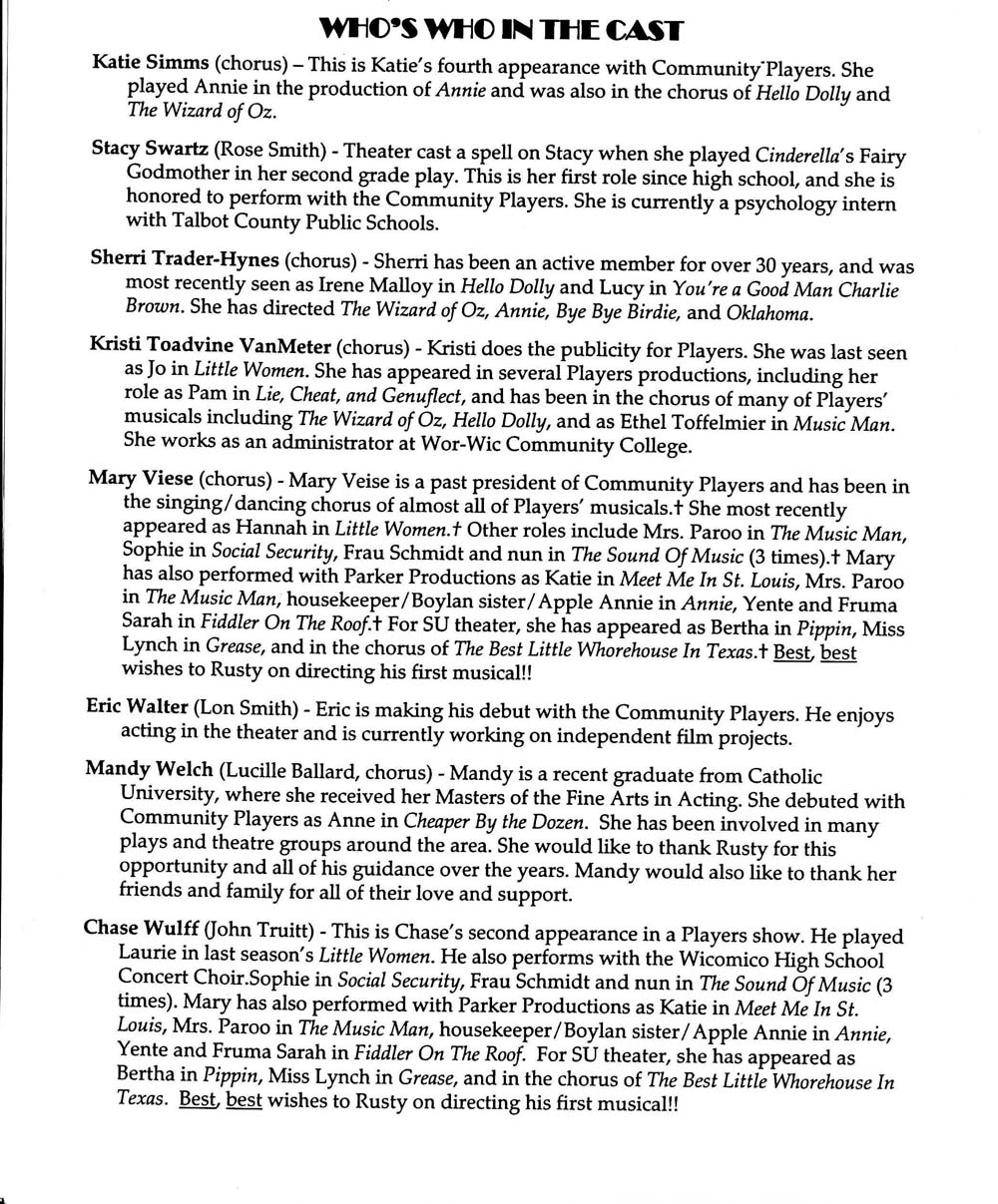 WHO'S WHO IN THE CAST

Katie Simms (chorus) – This is Katie's fourth appearance with Community Players. She played Annie in the production of Annie and was also in the chorus of Hello Dolly and The Wizard of Oz.

Stacy Swartz (Rose Smith) - Theater cast a spell on Stacy when she played Cinderella's Fairy Godmother in her second grade play. This is her first role since high school, and she is honored to perform with the Community Players. She is currently a psychology intern with Talbot County Public Schools.

Sherri Trader-Hynes (chorus) - Sherri has been an active member for over 30 years, and was most recently seen as Irene Malloy in Hello Dolly and Lucy in You're a Good Man Charlie Brown. She has directed The Wizard of Oz, Annie, Bye Bye Birdie, and Oklahoma.

Kristi Toadvine VanMeter (chorus) - Kristi does the publicity for Players. She was last seen as Jo in Little Women. She has appeared in several Players productions, including her role as Pam in Lie, Cheat, and Genuflect, and has been in the chorus of many of Players' musicals including The Wizard of Oz, Hello Dolly, and as Ethel Toffelmier in Music Man. She works as an administrator at Wor-Wic Community College.

Mary Viese (chorus) - Mary Veise is a past president of Community Players and has been in the singing/dancing chorus of almost all of Players' musicals.† She most recently appeared as Hannah in Little Women.† Other roles include Mrs. Paroo in The Music Man, Sophie in Social Security, Frau Schmidt and nun in The Sound Of Music (3 times).† Mary has also performed with Parker Productions as Katie in Meet Me In St. Louis, Mrs. Paroo in The Music Man, housekeeper/Boylan sister/Apple Annie in Annie, Yente and Fruma Sarah in Fiddler On The Roof.† For SU theater, she has appeared as Bertha in Pippin, Miss Lynch in Grease, and in the chorus of The Best Little Whorehouse In Texas.† Best, best wishes to Rusty on directing his first musical!!

Eric Walter (Lon Smith) - Eric is making his debut with the Community Players. He enjoys acting in the theater and is currently working on independent film projects.

Mandy Welch (Lucille Ballard, chorus) - Mandy is a recent graduate from Catholic University, where she received her Masters of the Fine Arts in Acting. She debuted with Community Players as Anne in Cheaper By the Dozen. She has been involved in many plays and theatre groups around the area. She would like to thank Rusty for this opportunity and all of his guidance over the years. Mandy would also like to thank her friends and family for all of their love and support.

Chase Wulff (John Truitt) - This is Chase's second appearance in a Players show. He played Laurie in last season's Little Women. He also performs with the Wicomico High School Concert Choir.Sophie in Social Security, Frau Schmidt and nun in The Sound Of Music (3 times). Mary has also performed with Parker Productions as Katie in Meet Me In St. Louis, Mrs. Paroo in The Music Man, housekeeper/Boylan sister/Apple Annie in Annie, Yente and Fruma Sarah in Fiddler On The Roof. For SU theater, she has appeared as Bertha in Pippin, Miss Lynch in Grease, and in the chorus of The Best Little Whorehouse In Texas. Best, best wishes to Rusty on directing his first musical!!